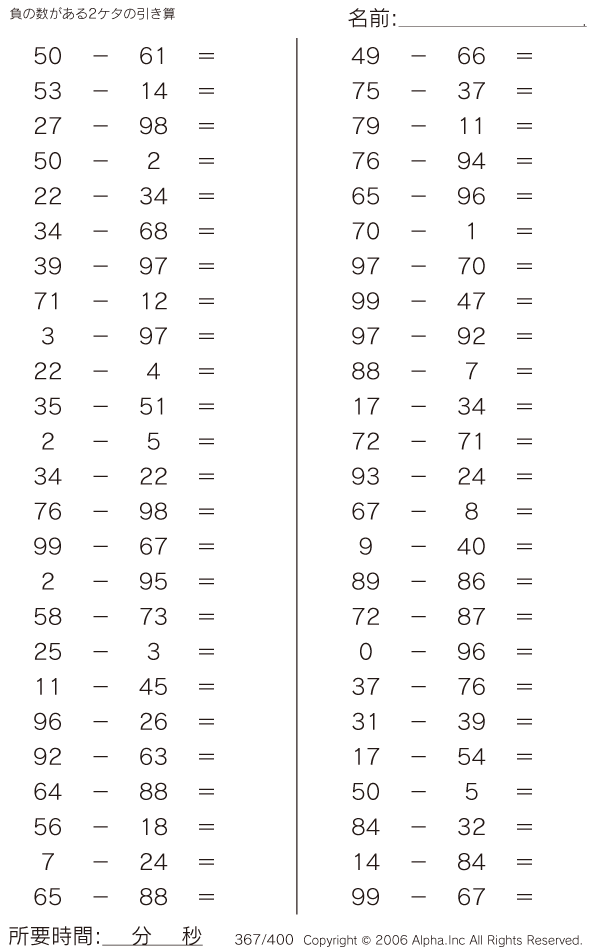 負の数がある2ケタの引き算

名前:

$50 - 61 =$
$53 - 14 =$
$27 - 98 =$
$50 - 2 =$
$22 - 34 =$
$34 - 68 =$
$39 - 97 =$
$71 - 12 =$
$3 - 97 =$
$22 - 4 =$
$35 - 51 =$
$2 - 5 =$
$34 - 22 =$
$76 - 98 =$
$99 - 67 =$
$2 - 95 =$
$58 - 73 =$
$25 - 3 =$
$11 - 45 =$
$96 - 26 =$
$92 - 63 =$
$64 - 88 =$
$56 - 18 =$
$7 - 24 =$
$65 - 88 =$

$49 - 66 =$
$75 - 37 =$
$79 - 11 =$
$76 - 94 =$
$65 - 96 =$
$70 - 1 =$
$97 - 70 =$
$99 - 47 =$
$97 - 92 =$
$88 - 7 =$
$17 - 34 =$
$72 - 71 =$
$93 - 24 =$
$67 - 8 =$
$9 - 40 =$
$89 - 86 =$
$72 - 87 =$
$0 - 96 =$
$37 - 76 =$
$31 - 39 =$
$17 - 54 =$
$50 - 5 =$
$84 - 32 =$
$14 - 84 =$
$99 - 67 =$

所要時間: 分 秒

367/400 Copyright © 2006 Alpha.Inc All Rights Reserved.